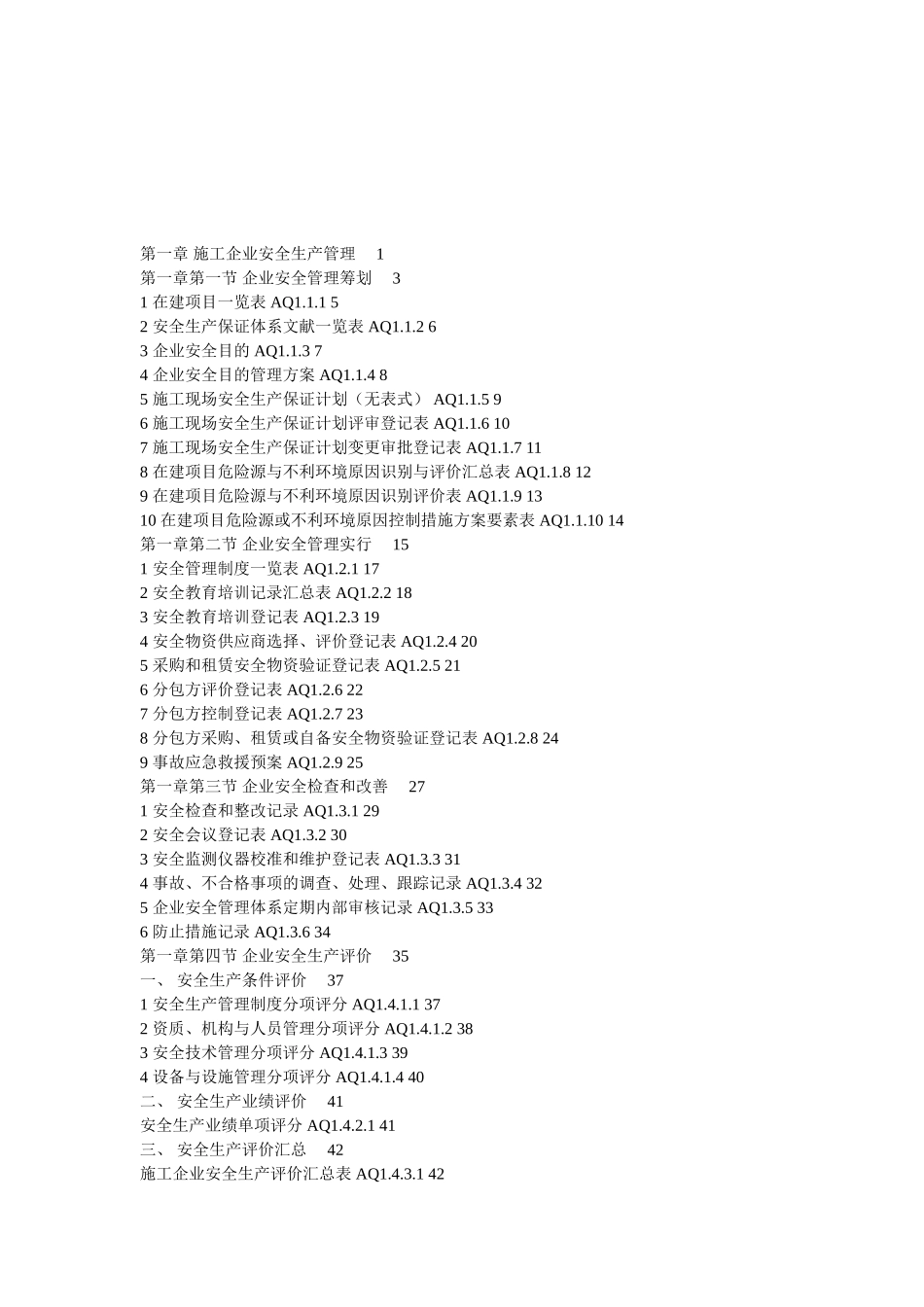 第一章 施工企业安全生产管理 1
第一章第一节 企业安全管理筹划 3
1 在建项目一览表 AQ1.1.1 5
2 安全生产保证体系文献一览表 AQ1.1.2 6
3 企业安全目的 AQ1.1.3 7
4 企业安全目的管理方案 AQ1.1.4 8
5 施工现场安全生产保证计划（无表式） AQ1.1.5 9
6 施工现场安全生产保证计划评审登记表 AQ1.1.6 10
7 施工现场安全生产保证计划变更审批登记表 AQ1.1.7 11
8 在建项目危险源与不利环境原因识别与评价汇总表 AQ1.1.8 12
9 在建项目危险源与不利环境原因识别评价表 AQ1.1.9 13
10 在建项目危险源或不利环境原因控制措施方案要素表 AQ1.1.10 14
第一章第二节 企业安全管理实行 15
1 安全管理制度一览表 AQ1.2.1 17
2 安全教育培训记录汇总表 AQ1.2.2 18
3 安全教育培训登记表 AQ1.2.3 19
4 安全物资供应商选择、评价登记表 AQ1.2.4 20
5 采购和租赁安全物资验证登记表 AQ1.2.5 21
6 分包方评价登记表 AQ1.2.6 22
7 分包方控制登记表 AQ1.2.7 23
8 分包方采购、租赁或自备安全物资验证登记表 AQ1.2.8 24
9 事故应急救援预案 AQ1.2.9 25
第一章第三节 企业安全检查和改善 27
1 安全检查和整改记录 AQ1.3.1 29
2 安全会议登记表 AQ1.3.2 30
3 安全监测仪器校准和维护登记表 AQ1.3.3 31
4 事故、不合格事项的调查、处理、跟踪记录 AQ1.3.4 32
5 企业安全管理体系定期内部审核记录 AQ1.3.5 33
6 防止措施记录 AQ1.3.6 34
第一章第四节 企业安全生产评价 35
一、 安全生产条件评价 37
1 安全生产管理制度分项评分 AQ1.4.1.1 37
2 资质、机构与人员管理分项评分 AQ1.4.1.2 38
3 安全技术管理分项评分 AQ1.4.1.3 39
4 设备与设施管理分项评分 AQ1.4.1.4 40
二、 安全生产业绩评价 41
安全生产业绩单项评分 AQ1.4.2.1 41
三、 安全生产评价汇总 42
施工企业安全生产评价汇总表 AQ1.4.3.1 42